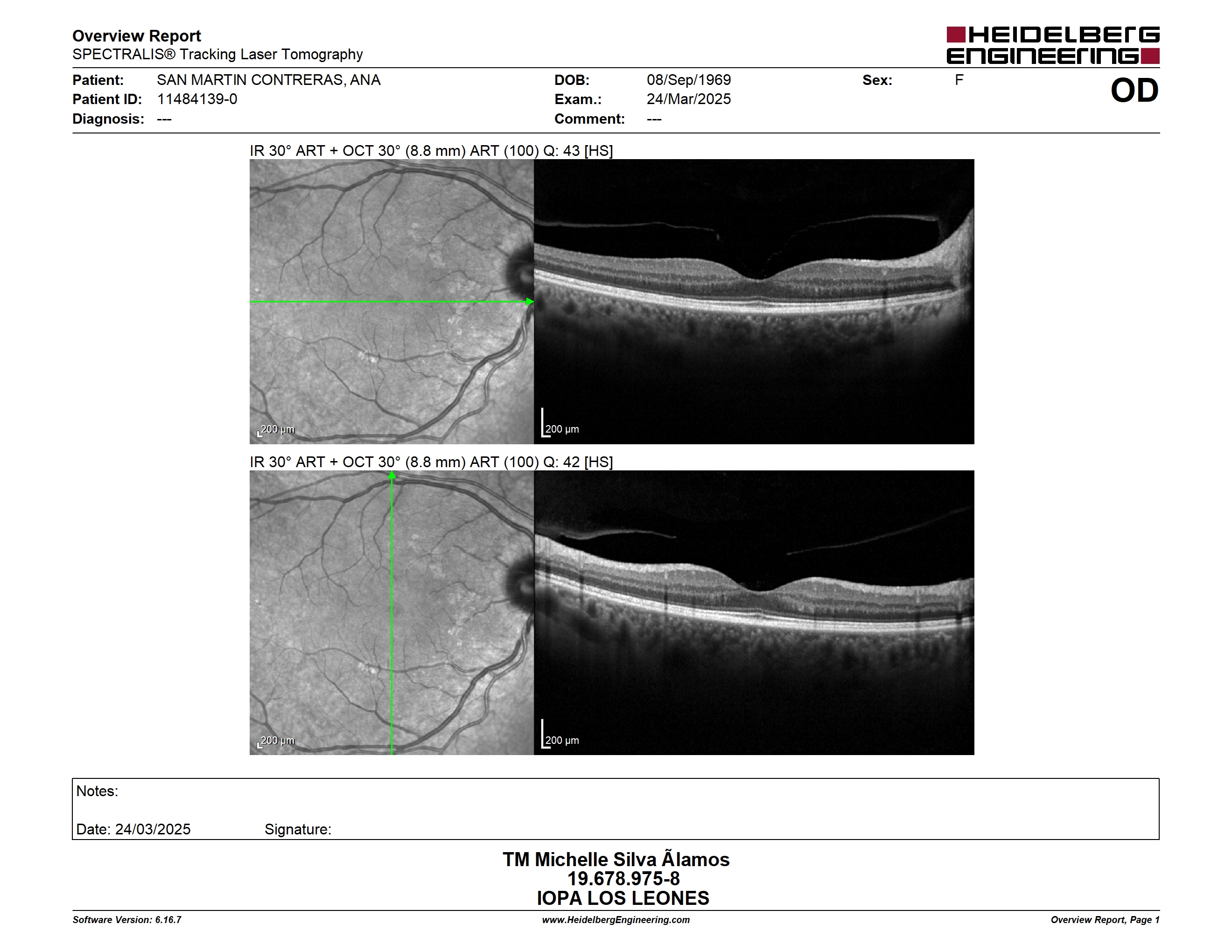 Overview Report
SPECTRALIS® Tracking Laser Tomography

HEIDELBERG ENGINEERING

Patient: SAN MARTIN CONTRERAS, ANA
Patient ID: 11484139-0
Diagnosis: ---

DOB: 08/Sep/1969
Exam.: 24/Mar/2025
Comment: ---

Sex: F

OD

IR 30° ART + OCT 30° (8.8 mm) ART (100) Q: 43 [HS]

200 µm

200 µm

IR 30° ART + OCT 30° (8.8 mm) ART (100) Q: 42 [HS]

200 µm

200 µm

Notes:

Date: 24/03/2025 Signature:

TM Michelle Silva Ãlamos
19.678.975-8
IOPA LOS LEONES

Software Version: 6.16.7
www.HeidelbergEngineering.com
Overview Report, Page 1